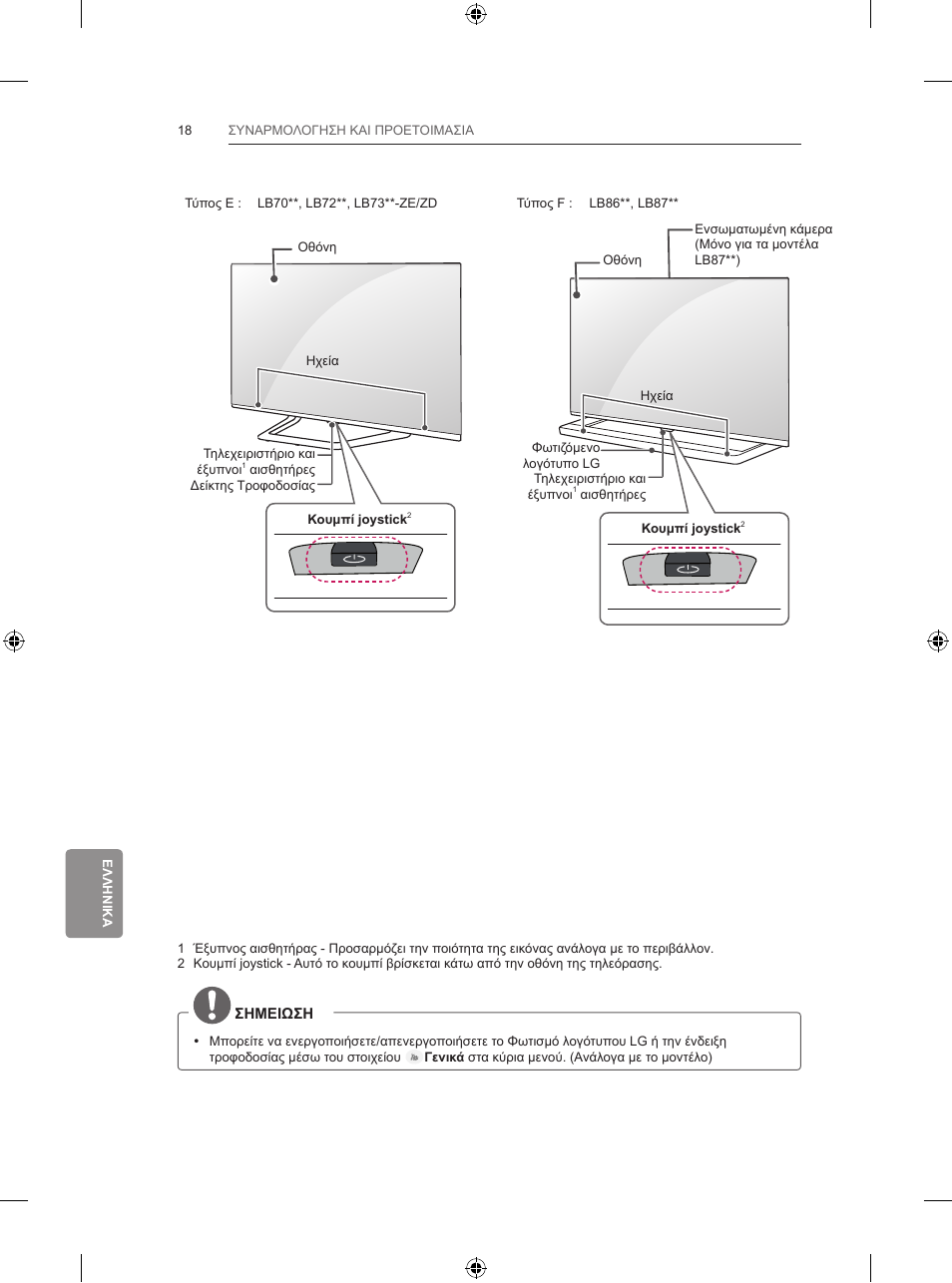 18 ΣΥΝΑΡΜΟΛΟΓΗΣΗ ΚΑΙ ΠΡΟΕΤΟΙΜΑΣΙΑ

Τύπος E : LB70**, LB72**, LB73**-ZE/ZD

Οθόνη

Ηχεία

Τηλεχειριστήριο και έξυπνοι$^1$ αισθητήρες

Δείκτης Τροφοδοσίας

Κουμπί joystick$^2$

Τύπος F : LB86**, LB87**

Ενσωματωμένη κάμερα (Μόνο για τα μοντέλα LB87**)

Οθόνη

Ηχεία

Φωτιζόμενο λογότυπο LG

Τηλεχειριστήριο και έξυπνοι$^1$ αισθητήρες

Κουμπί joystick$^2$

ΕΛΛΗΝΙΚΑ

1 Έξυπνος αισθητήρας - Προσαρμόζει την ποιότητα της εικόνας ανάλογα με το περιβάλλον.
2 Κουμπί joystick - Αυτό το κουμπί βρίσκεται κάτω από την οθόνη της τηλεόρασης.

ΣΗΜΕΙΩΣΗ

• Μπορείτε να ενεργοποιήσετε/απενεργοποιήσετε το Φωτισμό λογότυπου LG ή την ένδειξη τροφοδοσίας μέσω του στοιχείου Γενικά στα κύρια μενού. (Ανάλογα με το μοντέλο)